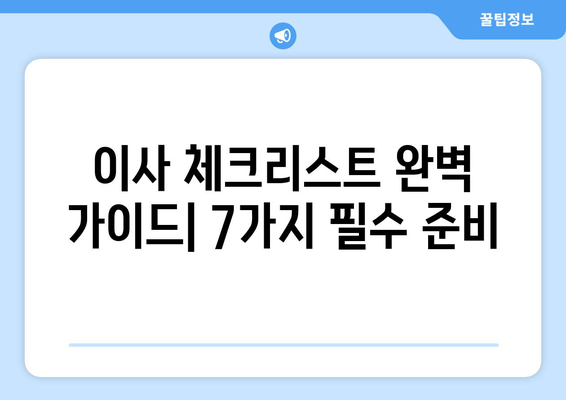 꿀팁정보

이사 체크리스트 완벽 가이드| 7가지 필수 준비